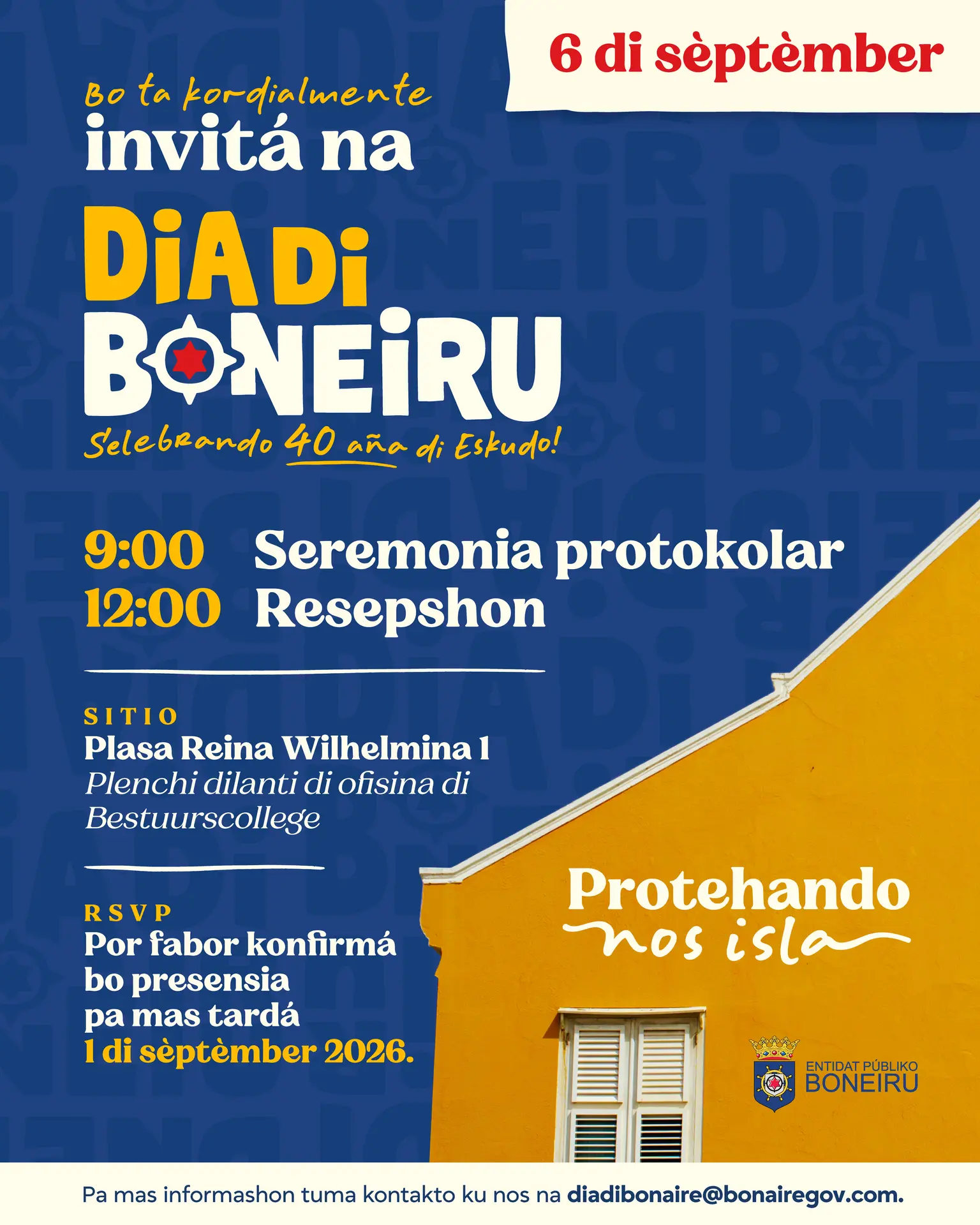 6 di sèptèmber

Bo ta kordialmente
invitá na

DiA Di
BONEiRU
Selebrando 40 aña di Eskudo!

9:00 Seremonia protokolar
12:00 Resepshon

SITIO
Plasa Reina Wilhelmina 1
Plenchi dilanti di ofisina di Bestuurscollege

RSVP
Por fabor konfirmá
bo presensia
pa mas tardá
1 di sèptèmber 2026.

Protehando
nos isla

ENTIDAT PÚBLIKO
BONEIRU

Pa mas informashon tuma kontakto ku nos na diadibonaire@bonairegov.com.